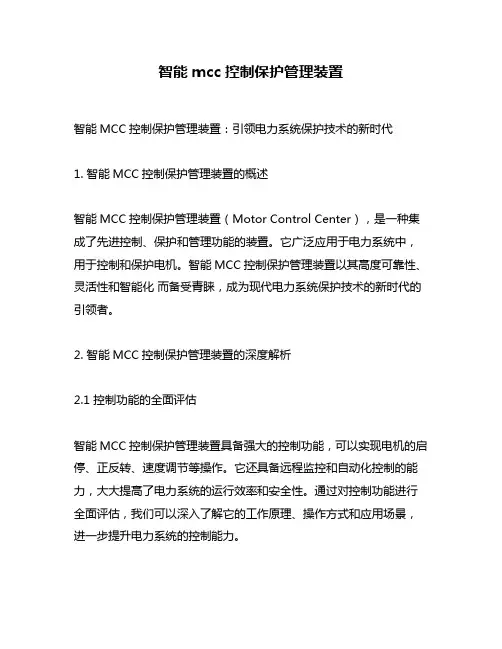 智能 mcc 控制保护管理装置

智能 MCC 控制保护管理装置：引领电力系统保护技术的新时代

1. 智能 MCC 控制保护管理装置的概述

智能 MCC 控制保护管理装置（Motor Control Center），是一种集成了先进控制、保护和管理功能的装置。它广泛应用于电力系统中，用于控制和保护电机。智能 MCC 控制保护管理装置以其高度可靠性、灵活性和智能化 而备受青睐，成为现代电力系统保护技术的新时代的引领者。

2. 智能 MCC 控制保护管理装置的深度解析

2.1 控制功能的全面评估

智能 MCC 控制保护管理装置具备强大的控制功能，可以实现电机的启停、正反转、速度调节等操作。它还具备远程监控和自动化控制的能力，大大提高了电力系统的运行效率和安全性。通过对控制功能进行全面评估，我们可以深入了解它的工作原理、操作方式和应用场景，进一步提升电力系统的控制能力。